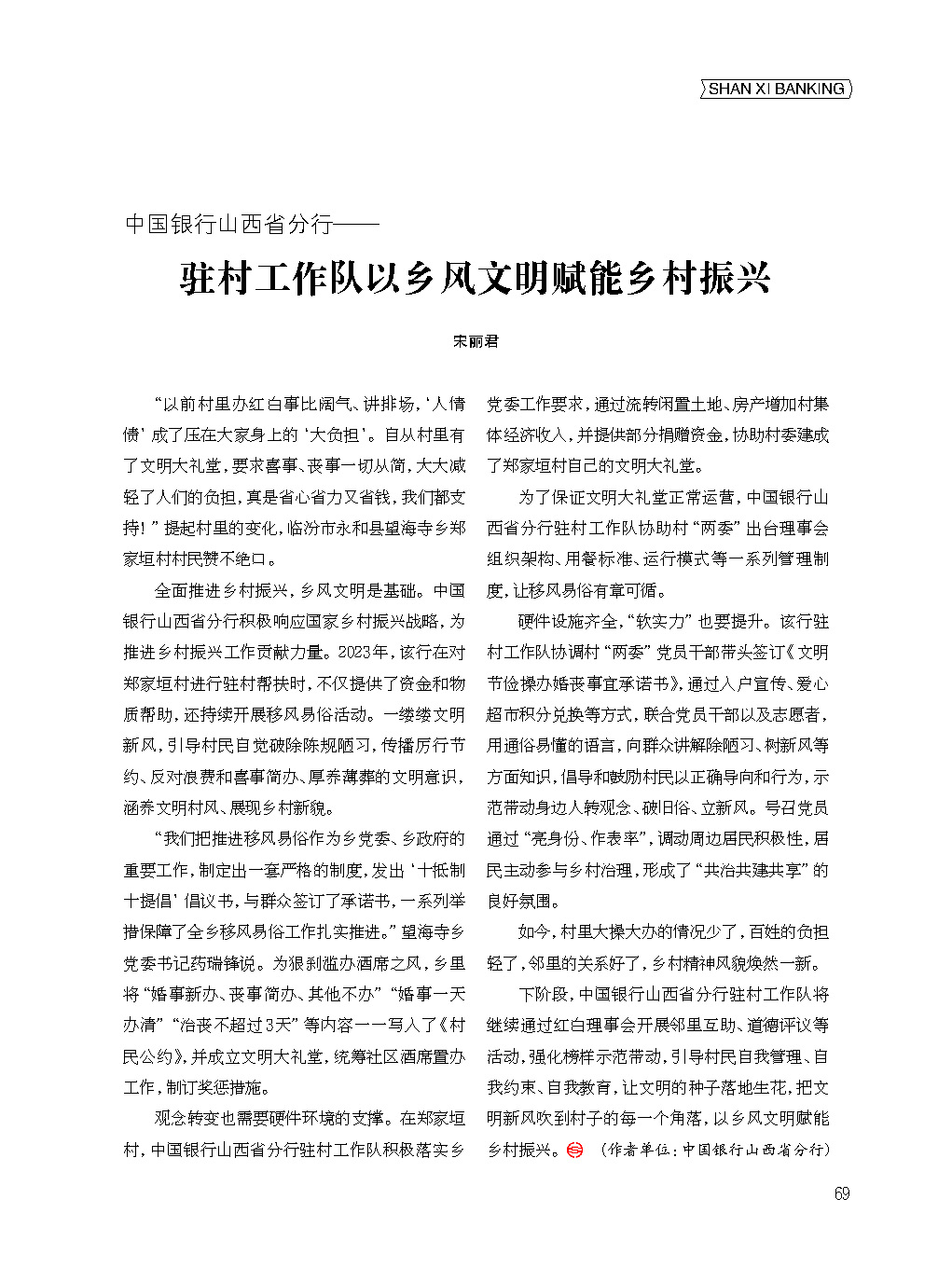 SHAN XI BANKING

中国银行山西省分行——

驻村工作队以乡风文明赋能乡村振兴

宋丽君

“以前村里办红白事比阔气、讲排场，‘人情债’成了压在大家身上的‘大负担’。自从村里有了文明大礼堂，要求喜事、丧事一切从简，大大减轻了人们的负担，真是省心省力又省钱，我们都支持！”提起村里的变化，临汾市永和县望海寺乡郑家垣村村民赞不绝口。

全面推进乡村振兴，乡风文明是基础。中国银行山西省分行积极响应国家乡村振兴战略，为推进乡村振兴工作贡献力量。2023年，该行在对郑家垣村进行驻村帮扶时，不仅提供了资金和物质帮助，还持续开展移风易俗活动。一缕缕文明新风，引导村民自觉破除陈规陋习，传播厉行节约、反对浪费和喜事简办、厚养薄葬的文明意识，涵养文明村风、展现乡村新貌。

“我们把推进移风易俗作为乡党委、乡政府的重要工作，制定出一套严格的制度，发出‘十抵制十提倡’倡议书，与群众签订了承诺书，一系列举措保障了全乡移风易俗工作扎实推进。”望海寺乡党委书记药瑞锋说。为狠刹滥办酒席之风，乡里将“婚事新办、丧事简办、其他不办”“婚事一天办清”“治丧不超过3天”等内容一一写入了《村民公约》，并成立文明大礼堂，统筹社区酒席置办工作，制订奖惩措施。

观念转变也需要硬件环境的支撑。在郑家垣村，中国银行山西省分行驻村工作队积极落实乡党委工作要求，通过流转闲置土地、房产增加村集体经济收入，并提供部分捐赠资金，协助村委建成了郑家垣村自己的文明大礼堂。

为了保证文明大礼堂正常运营，中国银行山西省分行驻村工作队协助村“两委”出台理事会组织架构、用餐标准、运行模式等一系列管理制度，让移风易俗有章可循。

硬件设施齐全，“软实力”也要提升。该行驻村工作队协调村“两委”党员干部带头签订《文明节俭操办婚丧事宜承诺书》，通过入户宣传、爱心超市积分兑换等方式，联合党员干部以及志愿者，用通俗易懂的语言，向群众讲解除陋习、树新风等方面知识，倡导和鼓励村民以正确导向和行为，示范带动身边人转观念、破旧俗、立新风。号召党员通过“亮身份、作表率”，调动周边居民积极性，居民主动参与乡村治理，形成了“共治共建共享”的良好氛围。

如今，村里大操大办的情况少了，百姓的负担轻了，邻里的关系好了，乡村精神风貌焕然一新。

下阶段，中国银行山西省分行驻村工作队将继续通过红白理事会开展邻里互助、道德评议等活动，强化榜样示范带动，引导村民自我管理、自我约束、自我教育，让文明的种子落地生花，把文明新风吹到村子的每一个角落，以乡风文明赋能乡村振兴。（作者单位：中国银行山西省分行）

69